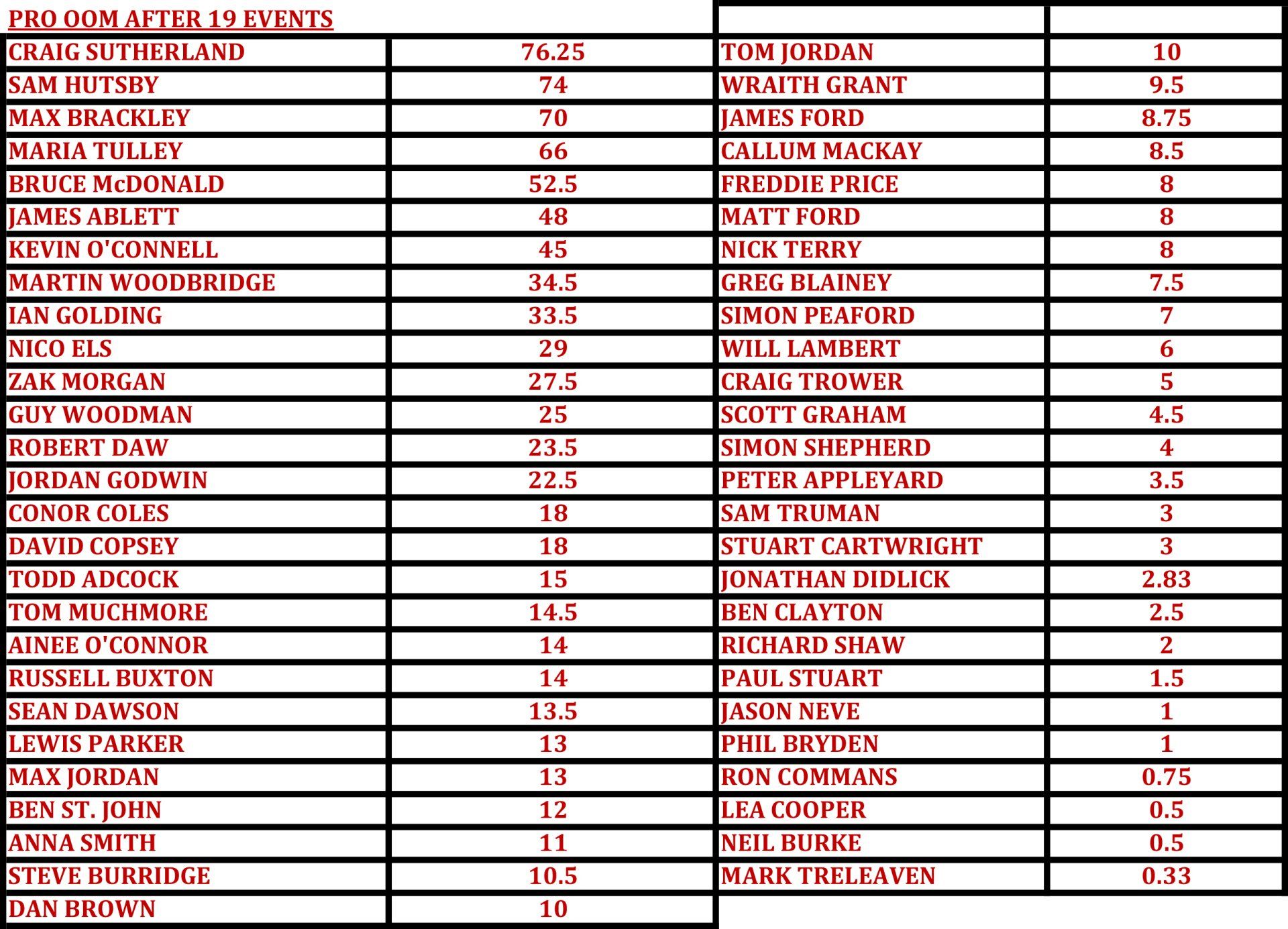 PRO OOM AFTER 19 EVENTS

| CRAIG SUTHERLAND | 76.25 |
|---|---|
| SAM HUTSBY | 74 |
| MAX BRACKLEY | 70 |
| MARIA TULLEY | 66 |
| BRUCE McDONALD | 52.5 |
| JAMES ABLETT | 48 |
| KEVIN O'CONNELL | 45 |
| MARTIN WOODBRIDGE | 34.5 |
| IAN GOLDING | 33.5 |
| NICO ELS | 29 |
| ZAK MORGAN | 27.5 |
| GUY WOODMAN | 25 |
| ROBERT DAW | 23.5 |
| JORDAN GODWIN | 22.5 |
| CONOR COLES | 18 |
| DAVID COPSEY | 18 |
| TODD ADCOCK | 15 |
| TOM MUCHMORE | 14.5 |
| AINEE O'CONNOR | 14 |
| RUSSELL BUXTON | 14 |
| SEAN DAWSON | 13.5 |
| LEWIS PARKER | 13 |
| MAX JORDAN | 13 |
| BEN ST. JOHN | 12 |
| ANNA SMITH | 11 |
| STEVE BURRIDGE | 10.5 |
| DAN BROWN | 10 |

| TOM JORDAN | 10 |
|---|---|
| WRAITH GRANT | 9.5 |
| JAMES FORD | 8.75 |
| CALLUM MACKAY | 8.5 |
| FREDDIE PRICE | 8 |
| MATT FORD | 8 |
| NICK TERRY | 8 |
| GREG BLAINEY | 7.5 |
| SIMON PEAFORD | 7 |
| WILL LAMBERT | 6 |
| CRAIG TROWER | 5 |
| SCOTT GRAHAM | 4.5 |
| SIMON SHEPHERD | 4 |
| PETER APPLEYARD | 3.5 |
| SAM TRUMAN | 3 |
| STUART CARTWRIGHT | 3 |
| JONATHAN DIDLICK | 2.83 |
| BEN CLAYTON | 2.5 |
| RICHARD SHAW | 2 |
| PAUL STUART | 1.5 |
| JASON NEVE | 1 |
| PHIL BRYDEN | 1 |
| RON COMMANS | 0.75 |
| LEA COOPER | 0.5 |
| NEIL BURKE | 0.5 |
| MARK TRELEAVEN | 0.33 |